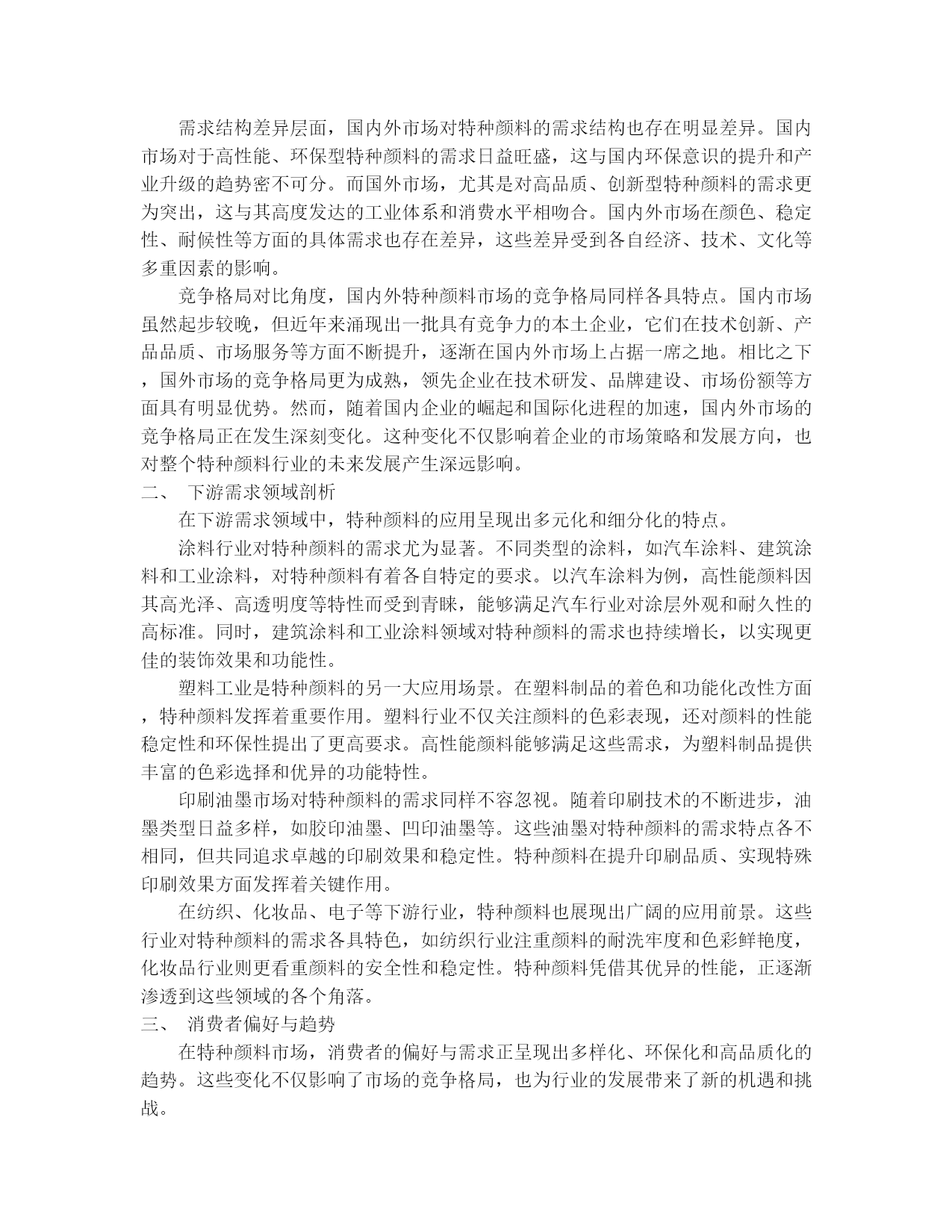 需求结构差异层面，国内外市场对特种颜料的需求结构也存在明显差异。国内市场对于高性能、环保型特种颜料的需求日益旺盛，这与国内环保意识的提升和产业升级的趋势密不可分。而国外市场，尤其是对高品质、创新型特种颜料的需求更为突出，这与其高度发达的工业体系和消费水平相吻合。国内外市场在颜色、稳定性、耐候性等方面的具体需求也存在差异，这些差异受到各自经济、技术、文化等多重因素的影响。

竞争格局对比角度，国内外特种颜料市场的竞争格局同样各具特点。国内市场虽然起步较晚，但近年来涌现出一批具有竞争力的本土企业，它们在技术创新、产品品质、市场服务等方面不断提升，逐渐在国内外市场上占据一席之地。相比之下，国外市场的竞争格局更为成熟，领先企业在技术研发、品牌建设、市场份额等方面具有明显优势。然而，随着国内企业的崛起和国际化进程的加速，国内外市场的竞争格局正在发生深刻变化。这种变化不仅影响着企业的市场策略和发展方向，也对整个特种颜料行业的未来发展产生深远影响。

二、 下游需求领域剖析

在下游需求领域中，特种颜料的应用呈现出多元化和细分化的特点。

涂料行业对特种颜料的需求尤为显著。不同类型的涂料，如汽车涂料、建筑涂料和工业涂料，对特种颜料有着各自特定的要求。以汽车涂料为例，高性能颜料因其高光泽、高透明度等特性而受到青睐，能够满足汽车行业对涂层外观和耐久性的高标准。同时，建筑涂料和工业涂料领域对特种颜料的需求也持续增长，以实现更佳的装饰效果和功能性。

塑料工业是特种颜料的另一大应用场景。在塑料制品的着色和功能化改性方面，特种颜料发挥着重要作用。塑料行业不仅关注颜料的色彩表现，还对颜料的性能稳定性和环保性提出了更高要求。高性能颜料能够满足这些需求，为塑料制品提供丰富的色彩选择和优异的功能特性。

印刷油墨市场对特种颜料的需求同样不容忽视。随着印刷技术的不断进步，油墨类型日益多样，如胶印油墨、凹印油墨等。这些油墨对特种颜料的需求特点各不相同，但共同追求卓越的印刷效果和稳定性。特种颜料在提升印刷品质、实现特殊印刷效果方面发挥着关键作用。

在纺织、化妆品、电子等下游行业，特种颜料也展现出广阔的应用前景。这些行业对特种颜料的需求各具特色，如纺织行业注重颜料的耐洗牢度和色彩鲜艳度，化妆品行业则更看重颜料的安全性和稳定性。特种颜料凭借其优异的性能，正逐渐渗透到这些领域的各个角落。

三、 消费者偏好与趋势

在特种颜料市场，消费者的偏好与需求正呈现出多样化、环保化和高品质化的趋势。这些变化不仅影响了市场的竞争格局，也为行业的发展带来了新的机遇和挑战。